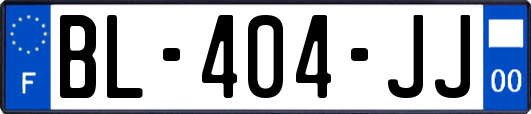 F
BL-404-JJ
00